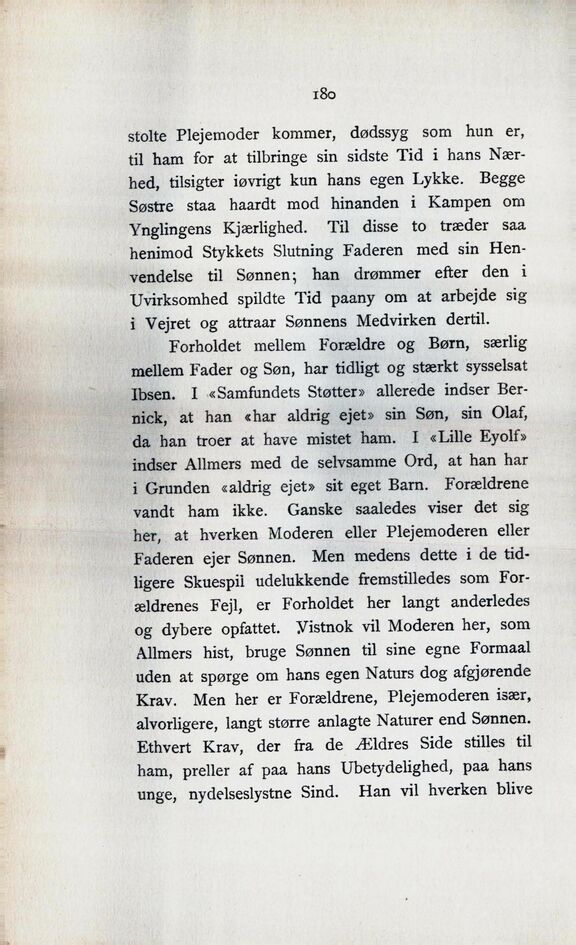 180

stolte Plejemoder kommer, dødssyg som hun er, til ham for at tilbringe sin sidste Tid i hans Nærhed, tilsigter iøvrigt kun hans egen Lykke. Begge Søstre staa haardt mod hinanden i Kampen om Ynglingens Kjærlighed. Til disse to træder saa henimod Stykkets Slutning Faderen med sin Henvendelse til Sønnen; han drømmer efter den i Uvirksomhed spildte Tid paany om at arbejde sig i Vejret og attraar Sønnens Medvirken dertil.

Forholdet mellem Forældre og Børn, særlig mellem Fader og Søn, har tidligt og stærkt sysselsat Ibsen. I «Samfundets Støtter» allerede indser Bernick, at han «har aldrig ejet» sin Søn, sin Olaf, da han troer at have mistet ham. I «Lille Eyolf» indser Allmers med de selvsamme Ord, at han har i Grunden «aldrig ejet» sit eget Barn. Forældrene vandt ham ikke. Ganske saaledes viser det sig her, at hverken Moderen eller Plejemoderen eller Faderen ejer Sønnen. Men medens dette i de tidligere Skuespil udelukkende fremstilledes som Forældrenes Fejl, er Forholdet her langt anderledes og dybere opfattet. Vistnok vil Moderen her, som Allmers hist, bruge Sønnen til sine egne Formaal uden at spørge om hans egen Naturs dog afgjørende Krav. Men her er Forældrene, Plejemoderen især, alvorligere, langt større anlagte Naturer end Sønnen. Ethvert Krav, der fra de Ældres Side stilles til ham, preller af paa hans Ubetydelighed, paa hans unge, nydelseslystne Sind. Han vil hverken blive